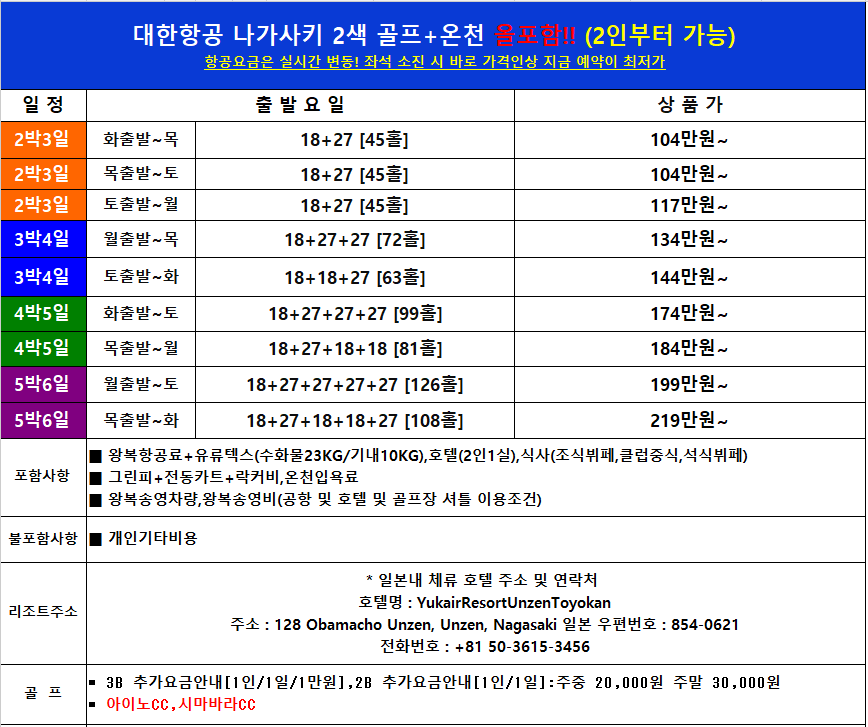 대한항공 나가사키 2색 골프+온천 올포함!! (2인부터 가능)
항공요금은 실시간 변동! 좌석 소진 시 바로 가격인상 지금 예약이 최저가

| 일 정 | 출 발 요 일 | | 상 품 가 |
|---|---|---|---|
| 2박3일 | 화출발~목 | 18+27 [45홀] | 104만원~ |
| 2박3일 | 목출발~토 | 18+27 [45홀] | 104만원~ |
| 2박3일 | 토출발~월 | 18+27 [45홀] | 117만원~ |
| 3박4일 | 월출발~목 | 18+27+27 [72홀] | 134만원~ |
| 3박4일 | 토출발~화 | 18+18+27 [63홀] | 144만원~ |
| 4박5일 | 화출발~토 | 18+27+27+27 [99홀] | 174만원~ |
| 4박5일 | 목출발~월 | 18+27+18+18 [81홀] | 184만원~ |
| 5박6일 | 월출발~토 | 18+27+27+27+27 [126홀] | 199만원~ |
| 5박6일 | 목출발~화 | 18+27+18+18+27 [108홀] | 219만원~ |

포함사항
■ 왕복항공료+유류텍스(수화물23KG/기내10KG),호텔(2인1실),식사(조식뷔페,클럽중식,석식뷔페)
■ 그린피+전동카트+락커비,온천입욕료
■ 왕복송영차량,왕복송영비(공항 및 호텔 및 골프장 셔틀 이용조건)

불포함사항
■ 개인기타비용

리조트주소
* 일본내 체류 호텔 주소 및 연락처
호텔명 : YukairResortUnzenToyokan
주소 : 128 Obamacho Unzen, Unzen, Nagasaki 일본 우편번호 : 854-0621
전화번호 : +81 50-3615-3456

골 프
▪ 3B 추가요금안내[1인/1일/1만원],2B 추가요금안내[1인/1일]:주중 20,000원 주말 30,000원
▪ 아이노CC,시마바라CC